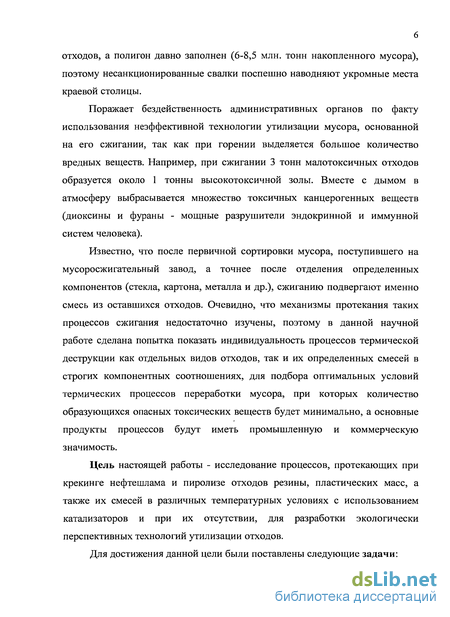 6

отходов, а полигон давно заполнен (6-8,5 млн. тонн накопленного мусора), поэтому несанкционированные свалки поспешно наводняют укромные места краевой столицы.

Поражает бездейственность административных органов по факту использования неэффективной технологии утилизации мусора, основанной на его сжигании, так как при горении выделяется большое количество вредных веществ. Например, при сжигании 3 тонн малотоксичных отходов образуется около 1 тонны высокотоксичной золы. Вместе с дымом в атмосферу выбрасывается множество токсичных канцерогенных веществ (диоксины и фураны - мощные разрушители эндокринной и иммунной систем человека).

Известно, что после первичной сортировки мусора, поступившего на мусоросжигательный завод, а точнее после отделения определенных компонентов (стекла, картона, металла и др.), сжиганию подвергают именно смесь из оставшихся отходов. Очевидно, что механизмы протекания таких процессов сжигания недостаточно изучены, поэтому в данной научной работе сделана попытка показать индивидуальность процессов термической деструкции как отдельных видов отходов, так и их определенных смесей в строгих компонентных соотношениях, для подбора оптимальных условий термических процессов переработки мусора, при которых количество образующихся опасных токсических веществ будет минимально, а основные продукты процессов будут иметь промышленную и коммерческую значимость.

Цель настоящей работы - исследование процессов, протекающих при крекинге нефтешлама и пиролизе отходов резины, пластических масс, а также их смесей в различных температурных условиях с использованием катализаторов и при их отсутствии, для разработки экологически перспективных технологий утилизации отходов.

Для достижения данной цели были поставлены следующие задачи:

dsLib.net
библиотека диссертаций